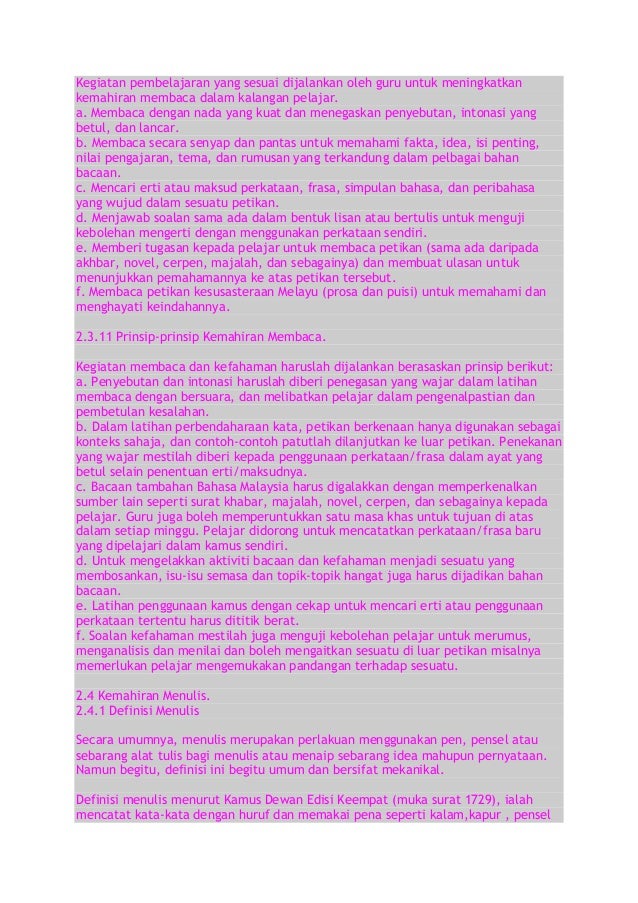 Kegiatan pembelajaran yang sesuai dijalankan oleh guru untuk meningkatkan kemahiran membaca dalam kalangan pelajar.
a. Membaca dengan nada yang kuat dan menegaskan penyebutan, intonasi yang betul, dan lancar.
b. Membaca secara senyap dan pantas untuk memahami fakta, idea, isi penting, nilai pengajaran, tema, dan rumusan yang terkandung dalam pelbagai bahan bacaan.
c. Mencari erti atau maksud perkataan, frasa, simpulan bahasa, dan peribahasa yang wujud dalam sesuatu petikan.
d. Menjawab soalan sama ada dalam bentuk lisan atau bertulis untuk menguji kebolehan mengerti dengan menggunakan perkataan sendiri.
e. Memberi tugasan kepada pelajar untuk membaca petikan (sama ada daripada akhbar, novel, cerpen, majalah, dan sebagainya) dan membuat ulasan untuk menunjukkan pemahamannya ke atas petikan tersebut.
f. Membaca petikan kesusasteraan Melayu (prosa dan puisi) untuk memahami dan menghayati keindahannya.

2.3.11 Prinsip-prinsip Kemahiran Membaca.

Kegiatan membaca dan kefahaman haruslah dijalankan berasaskan prinsip berikut:
a. Penyebutan dan intonasi haruslah diberi penegasan yang wajar dalam latihan membaca dengan bersuara, dan melibatkan pelajar dalam pengenalpastian dan pembetulan kesalahan.
b. Dalam latihan perbendaharaan kata, petikan berkenaan hanya digunakan sebagai konteks sahaja, dan contoh-contoh patutlah dilanjutkan ke luar petikan. Penekanan yang wajar mestilah diberi kepada penggunaan perkataan/frasa dalam ayat yang betul selain penentuan erti/maksudnya.
c. Bacaan tambahan Bahasa Malaysia harus digalakkan dengan memperkenalkan sumber lain seperti surat khabar, majalah, novel, cerpen, dan sebagainya kepada pelajar. Guru juga boleh memperuntukkan satu masa khas untuk tujuan di atas dalam setiap minggu. Pelajar didorong untuk mencatatkan perkataan/frasa baru yang dipelajari dalam kamus sendiri.
d. Untuk mengelakkan aktiviti bacaan dan kefahaman menjadi sesuatu yang membosankan, isu-isu semasa dan topik-topik hangat juga harus dijadikan bahan bacaan.
e. Latihan penggunaan kamus dengan cekap untuk mencari erti atau penggunaan perkataan tertentu harus dititik berat.
f. Soalan kefahaman mestilah juga menguji kebolehan pelajar untuk merumus, menganalisis dan menilai dan boleh mengaitkan sesuatu di luar petikan misalnya memerlukan pelajar mengemukakan pandangan terhadap sesuatu.

2.4 Kemahiran Menulis.
2.4.1 Definisi Menulis

Secara umumnya, menulis merupakan perlakuan menggunakan pen, pensel atau sebarang alat tulis bagi menulis atau menaip sebarang idea mahupun pernyataan. Namun begitu, definisi ini begitu umum dan bersifat mekanikal.

Definisi menulis menurut Kamus Dewan Edisi Keempat (muka surat 1729), ialah mencatat kata-kata dengan huruf dan memakai pena seperti kalam,kapur , pensel